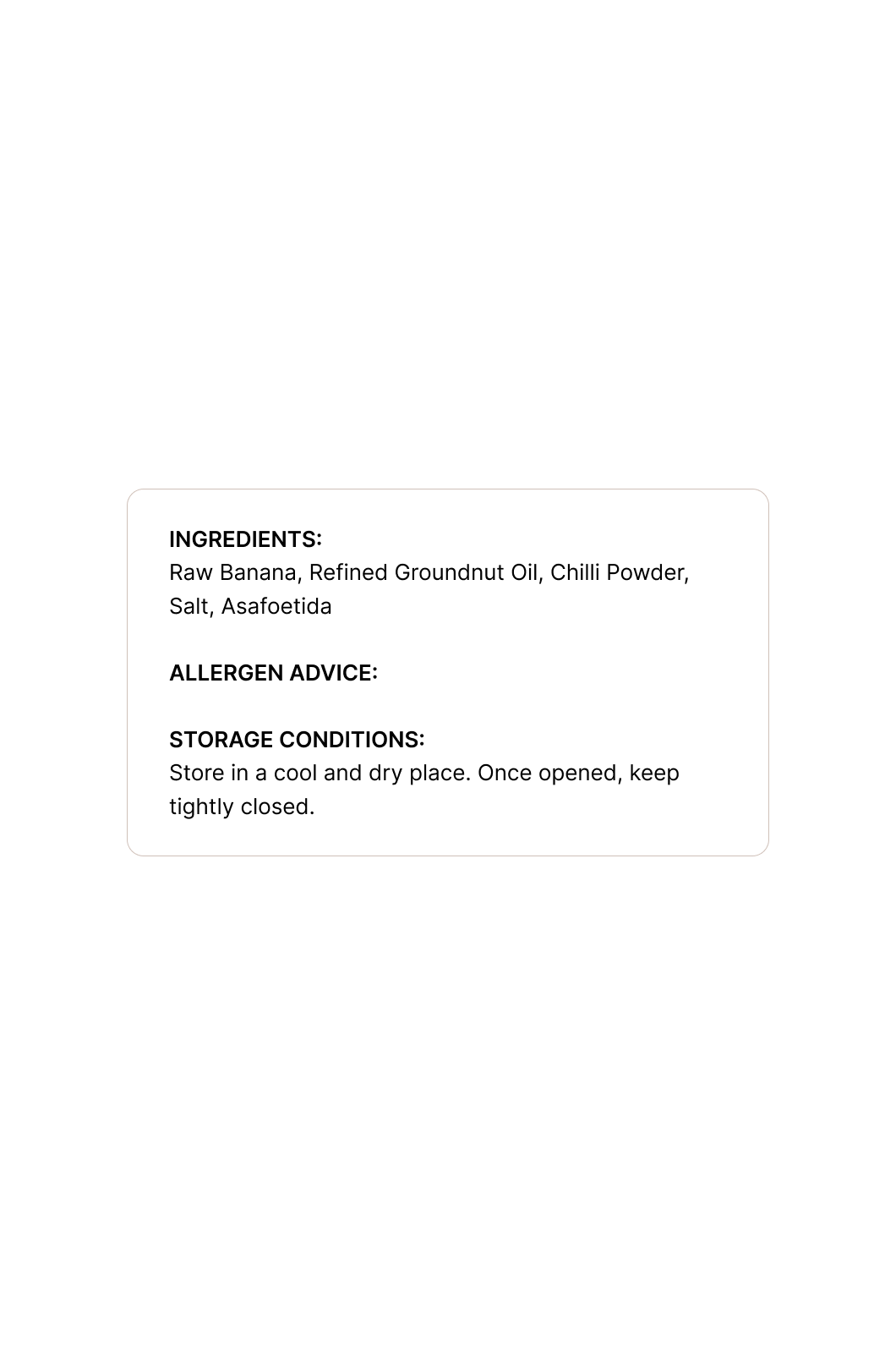 INGREDIENTS:
Raw Banana, Refined Groundnut Oil, Chilli Powder, Salt, Asafoetida

ALLERGEN ADVICE:

STORAGE CONDITIONS:
Store in a cool and dry place. Once opened, keep tightly closed.